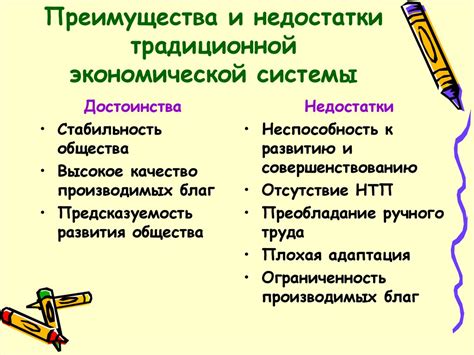 Преимущества и недостатки традиционной экономической системы

Достоинства
• Стабильность общества
• Высокое качество производимых благ
• Предсказуемость развития общества

Недостатки
• Неспособность к развитию и совершенствованию
• Отсутствие НТП
• Преобладание ручного труда
• Плохая адаптация
• Ограниченность производимых благ